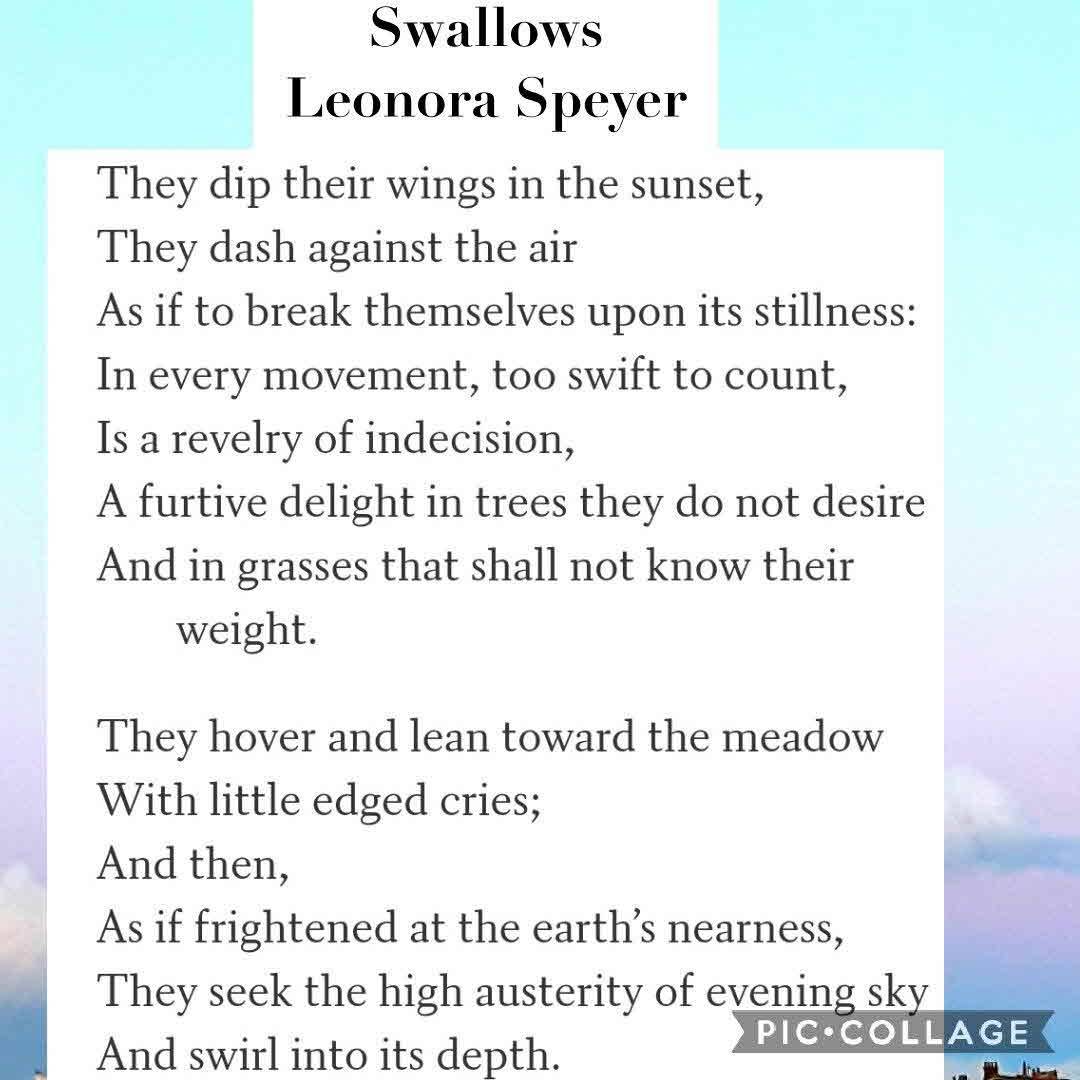 Swallows
Leonora Speyer

They dip their wings in the sunset,
They dash against the air
As if to break themselves upon its stillness:
In every movement, too swift to count,
Is a revelry of indecision,
A furtive delight in trees they do not desire
And in grasses that shall not know their weight.

They hover and lean toward the meadow
With little edged cries;
And then,
As if frightened at the earth's nearness,
They seek the high austerity of evening sky
And swirl into its depth.

PIC•COLLAGE